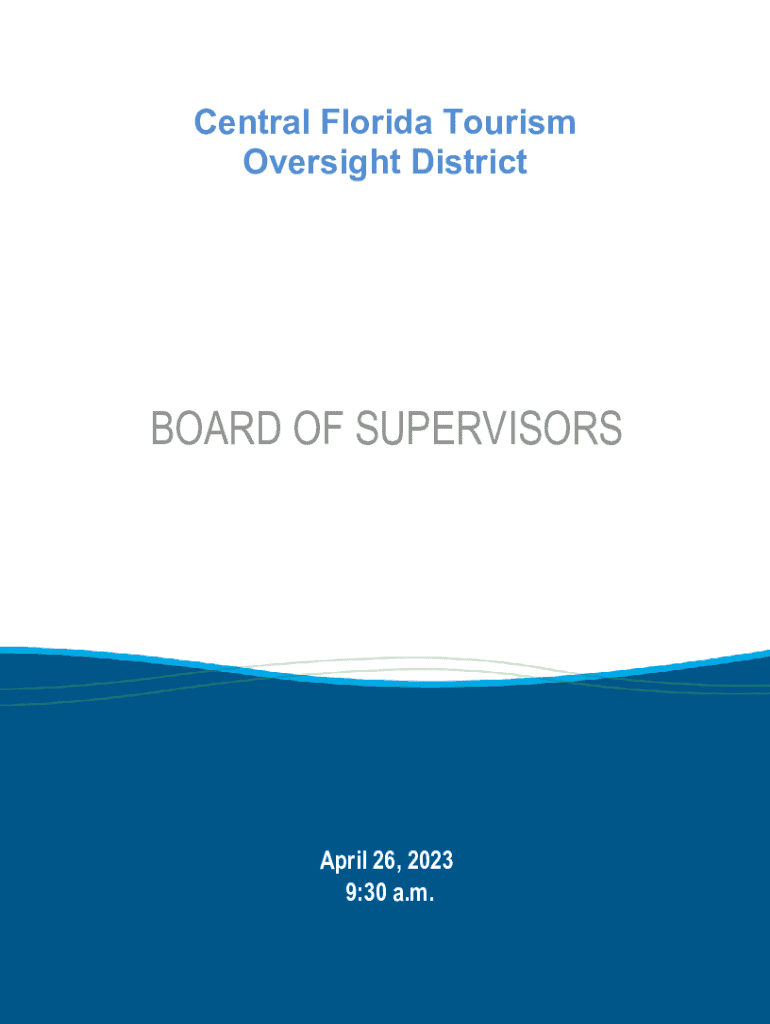 Central Florida Tourism
Oversight District

BOARD OF SUPERVISORS

April 26, 2023
9:30 a.m.